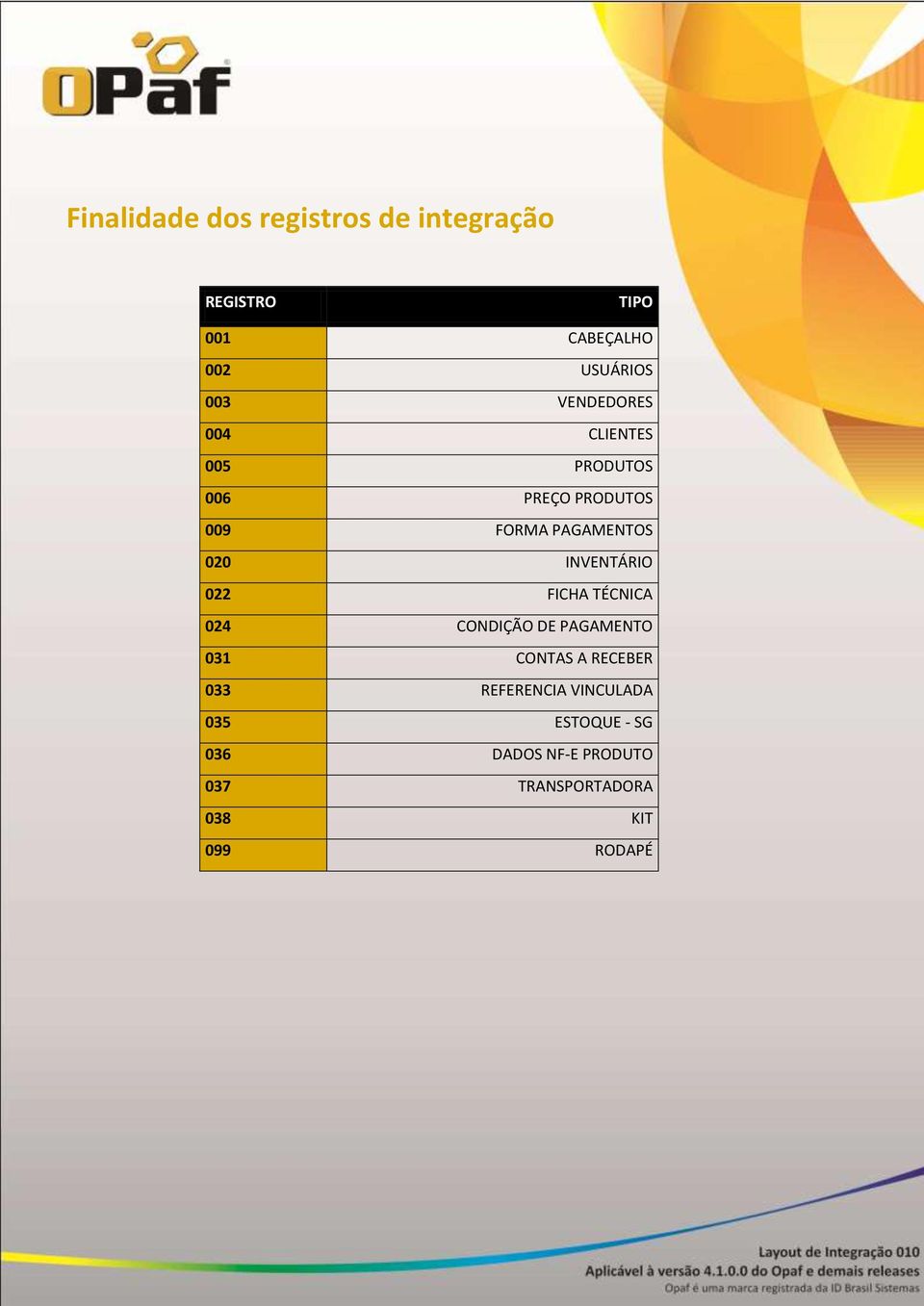 OPaf

Finalidade dos registros de integração

| REGISTRO | TIPO |
|---|---|
| 001 | CABEÇALHO |
| 002 | USUÁRIOS |
| 003 | VENDEDORES |
| 004 | CLIENTES |
| 005 | PRODUTOS |
| 006 | PREÇO PRODUTOS |
| 009 | FORMA PAGAMENTOS |
| 020 | INVENTÁRIO |
| 022 | FICHA TÉCNICA |
| 024 | CONDIÇÃO DE PAGAMENTO |
| 031 | CONTAS A RECEBER |
| 033 | REFERENCIA VINCULADA |
| 035 | ESTOQUE - SG |
| 036 | DADOS NF-E PRODUTO |
| 037 | TRANSPORTADORA |
| 038 | KIT |
| 099 | RODAPÉ |

Layout de Integração 010
Aplicável à versão 4.1.0.0 do Opaf e demais releases
Opaf é uma marca registrada da ID Brasil Sistemas